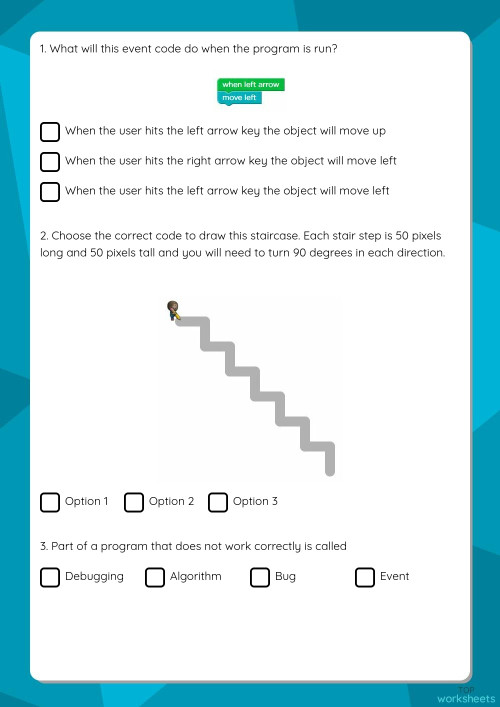 1. What will this event code do when the program is run?

when left arrow
move left

When the user hits the left arrow key the object will move up

When the user hits the right arrow key the object will move left

When the user hits the left arrow key the object will move left

2. Choose the correct code to draw this staircase. Each stair step is 50 pixels long and 50 pixels tall and you will need to turn 90 degrees in each direction.

Option 1 Option 2 Option 3

3. Part of a program that does not work correctly is called

Debugging Algorithm Bug Event

TOP worksheets